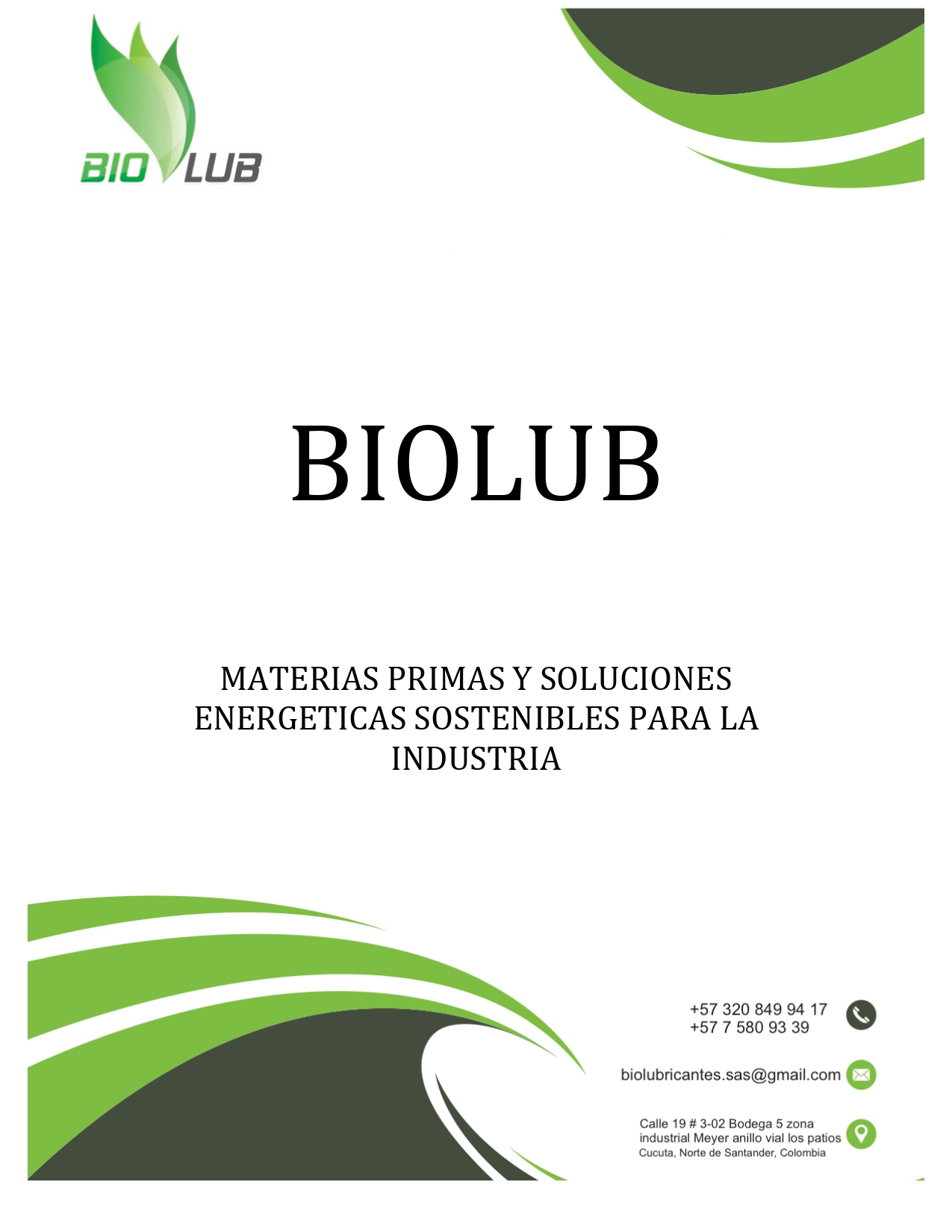 BIO LUB

BIOLUB

MATERIAS PRIMAS Y SOLUCIONES ENERGETICAS SOSTENIBLES PARA LA INDUSTRIA

+57 320 849 94 17
+57 7 580 93 39

biolubricantes.sas@gmail.com

Calle 19 # 3-02 Bodega 5 zona
industrial Meyer anillo vial los patios
Cucuta, Norte de Santander, Colombia